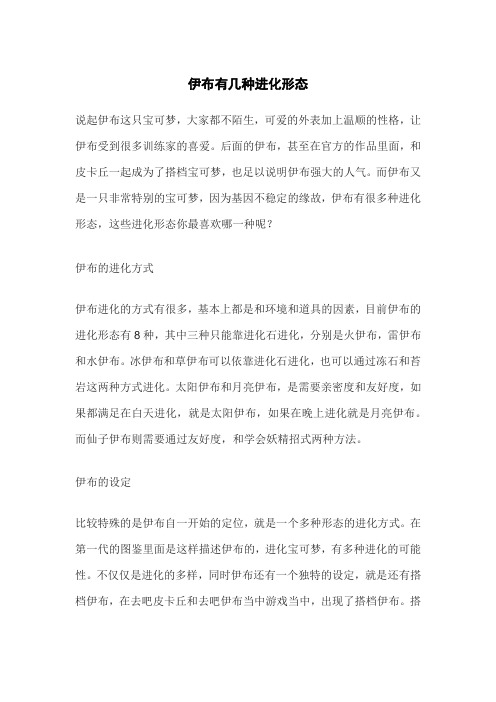 伊布有几种进化形态

说起伊布这只宝可梦，大家都不陌生，可爱的外表加上温顺的性格，让伊布受到很多训练家的喜爱。后面的伊布，甚至在官方的作品里面，和皮卡丘一起成为了搭档宝可梦，也足以说明伊布强大的人气。而伊布又是一只非常特别的宝可梦，因为基因不稳定的缘故，伊布有很多种进化形态，这些进化形态你最喜欢哪一种呢？

伊布的进化方式

伊布进化的方式有很多，基本上都是和环境和道具的因素，目前伊布的进化形态有 8 种，其中三种只能靠进化石进化，分别是火伊布，雷伊布和水伊布。冰伊布和草伊布可以依靠进化石进化，也可以通过冻石和苔岩这两种方式进化。太阳伊布和月亮伊布，是需要亲密度和友好度，如果都满足在白天进化，就是太阳伊布，如果在晚上进化就是月亮伊布。而仙子伊布则需要通过友好度，和学会妖精招式两种方法。

伊布的设定

比较特殊的是伊布自一开始的定位，就是一个多种形态的进化方式。在第一代的图鉴里面是这样描述伊布的，进化宝可梦，有多种进化的可能性。不仅仅是进化的多样，同时伊布还有一个独特的设定，就是还有搭档伊布，在去吧皮卡丘和去吧伊布当中游戏当中，出现了搭档伊布。搭